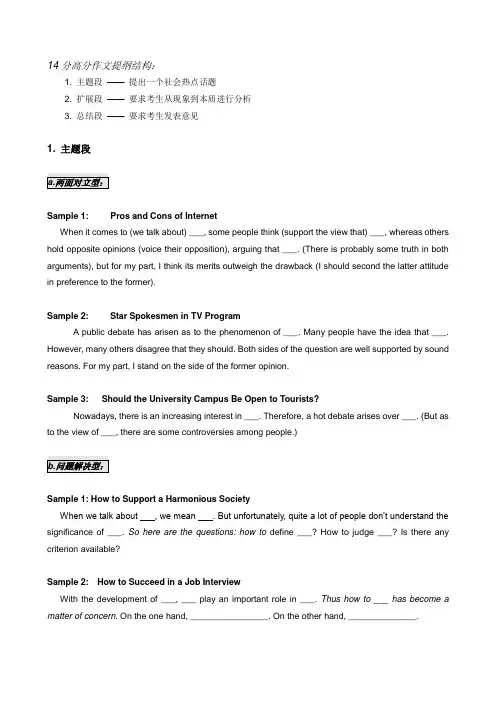 14 分高分作文提纲结构:

1. 主题段 —— 提出一个社会热点话题
2. 扩展段 —— 要求考生从现象到本质进行分析
3. 总结段 —— 要求考生发表意见

1. 主题段

a.两面对立型:

Sample 1: Pros and Cons of Internet

When it comes to (we talk about) ___, some people think (support the view that) ___, whereas others hold opposite opinions (voice their opposition), arguing that ___. (There is probably some truth in both arguments), but for my part, I think its merits outweigh the drawback (I should second the latter attitude in preference to the former).

Sample 2: Star Spokesmen in TV Program

A public debate has arisen as to the phenomenon of ___. Many people have the idea that ___. However, many others disagree that they should. Both sides of the question are well supported by sound reasons. For my part, I stand on the side of the former opinion.

Sample 3: Should the University Campus Be Open to Tourists?

Nowadays, there is an increasing interest in ___. Therefore, a hot debate arises over ___. (But as to the view of ___, there are some controversies among people.)

b.问题解决型:

Sample 1: How to Support a Harmonious Society

When we talk about ___, we mean ___. But unfortunately, quite a lot of people don't understand the significance of ___. So here are the questions: how to define ___? How to judge ___? Is there any criterion available?

Sample 2: How to Succeed in a Job Interview

With the development of ___, ___ play an important role in ___. Thus how to ___ has become a matter of concern. On the one hand, ________________. On the other hand, ______________.